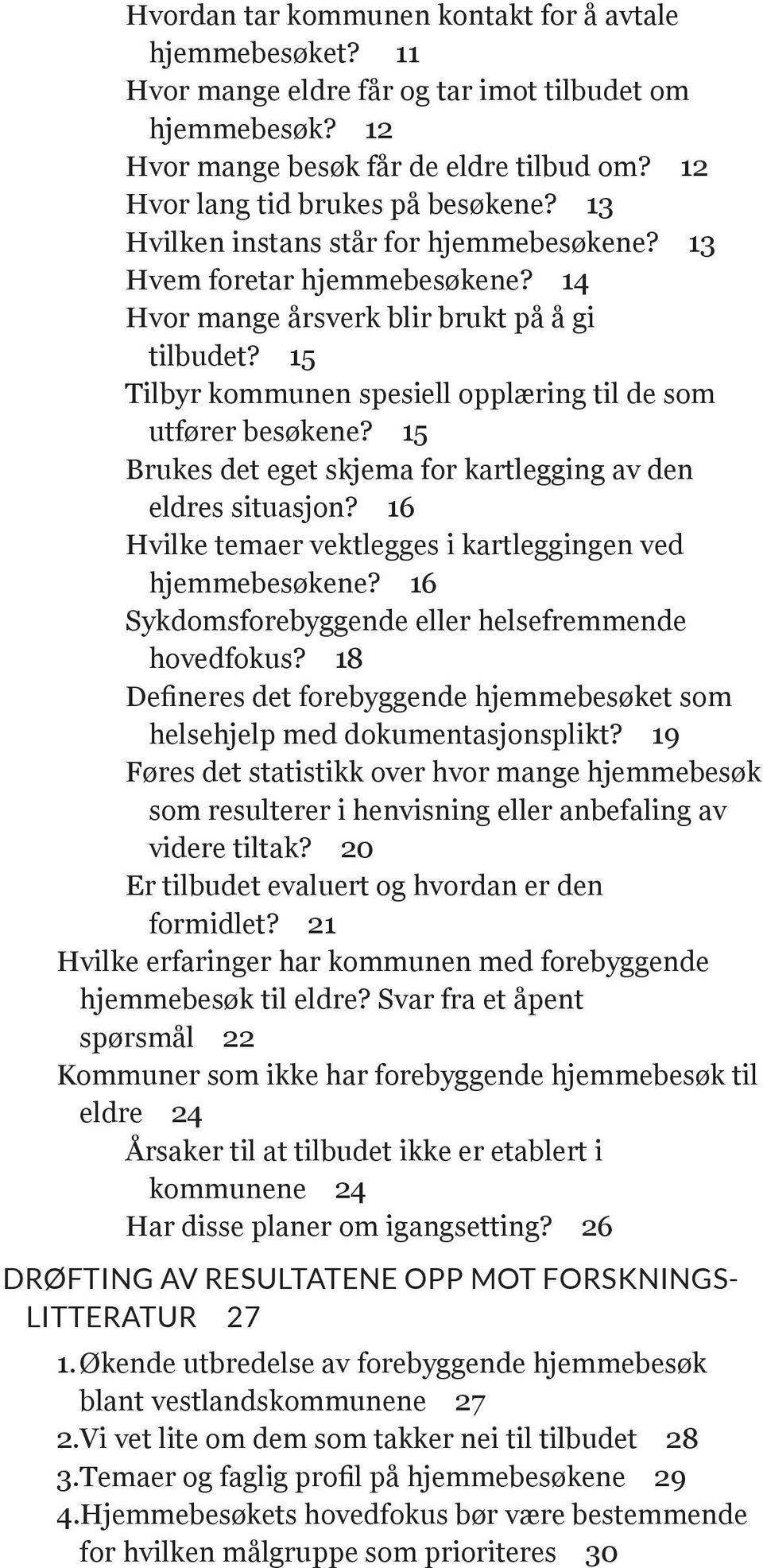 Hvordan tar kommunen kontakt for å avtale hjemmebesøket? 11
Hvor mange eldre får og tar imot tilbudet om hjemmebesøk? 12
Hvor mange besøk får de eldre tilbud om? 12
Hvor lang tid brukes på besøkene? 13
Hvilken instans står for hjemmebesøkene? 13
Hvem foretar hjemmebesøkene? 14
Hvor mange årsverk blir brukt på å gi tilbudet? 15
Tilbyr kommunen spesiell opplæring til de som utfører besøkene? 15
Brukes det eget skjema for kartlegging av den eldres situasjon? 16
Hvilke temaer vektlegges i kartleggingen ved hjemmebesøkene? 16
Sykdomsforebyggende eller helsefremmende hovedfokus? 18
Defineres det forebyggende hjemmebesøket som helsehjelp med dokumentasjonsplikt? 19
Føres det statistikk over hvor mange hjemmebesøk som resulterer i henvisning eller anbefaling av videre tiltak? 20
Er tilbudet evaluert og hvordan er den formidlet? 21
Hvilke erfaringer har kommunen med forebyggende hjemmebesøk til eldre? Svar fra et åpent spørsmål 22
Kommuner som ikke har forebyggende hjemmebesøk til eldre 24
Årsaker til at tilbudet ikke er etablert i kommunene 24
Har disse planer om igangsetting? 26

DRØFTING AV RESULTATENE OPP MOT FORSKNINGSLITTERATUR 27
1. Økende utbredelse av forebyggende hjemmebesøk blant vestlandskommunene 27
2. Vi vet lite om dem som takker nei til tilbudet 28
3. Temaer og faglig profil på hjemmebesøkene 29
4. Hjemmebesøkets hovedfokus bør være bestemmende for hvilken målgruppe som prioriteres 30